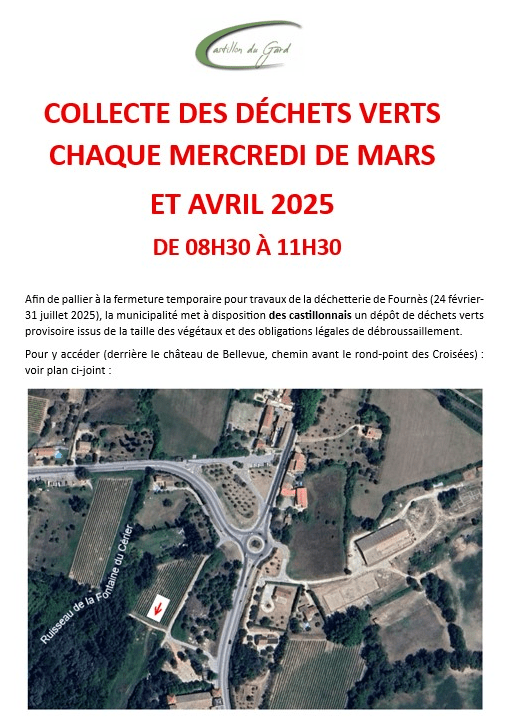 Castillon du Gard

COLLECTE DES DÉCHETS VERTS CHAQUE MERCREDI DE MARS

ET AVRIL 2025

DE 08H30 À 11H30

Afin de pallier à la fermeture temporaire pour travaux de la déchetterie de Fournès (24 février-31 juillet 2025), la municipalité met à disposition des castillonnais un dépôt de déchets verts provisoire issus de la taille des végétaux et des obligations légales de débroussaillement.

Pour y accéder (derrière le château de Bellevue, chemin avant le rond-point des Croisées) : voir plan ci-joint :

Ruisseau de la Fontaine du Cérier